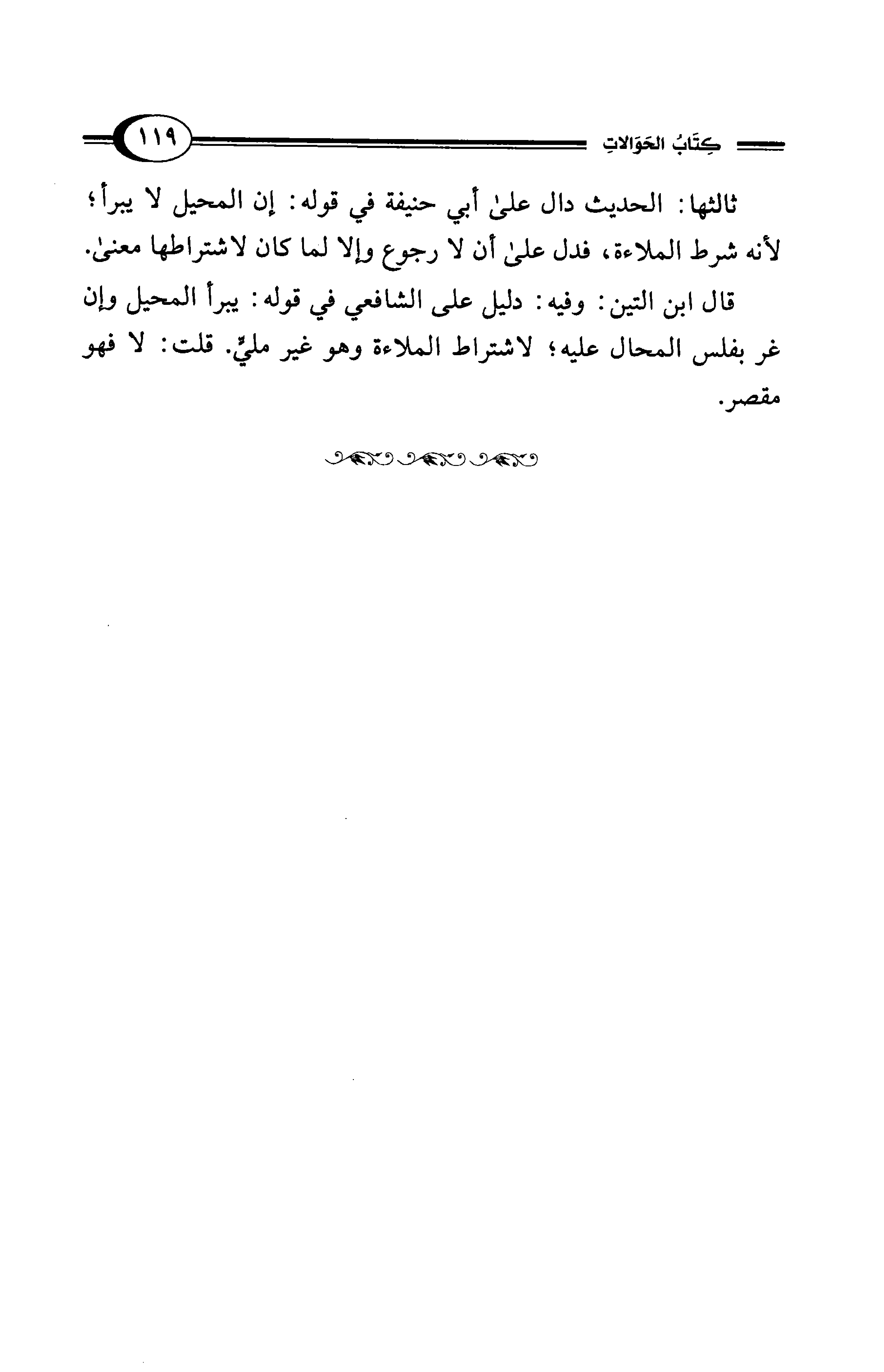 كِتَابُ الحَوَالاتِ ١١٩

ثالثها: الحديث دال علىٰ أبي حنيفة في قوله: إن المحيل لا يبرأ؛ لأنه شرط الملاءة، فدل علىٰ أن لا رجوع وإلا لما كان لاشتراطها معنىٰ.

قال ابن التين: وفيه: دليل على الشافعي في قوله: يبرأ المحيل وإن غر بفلس المحال عليه؛ لاشتراط الملاءة وهو غير مليٍّ. قلت: لا فهو مقصر.